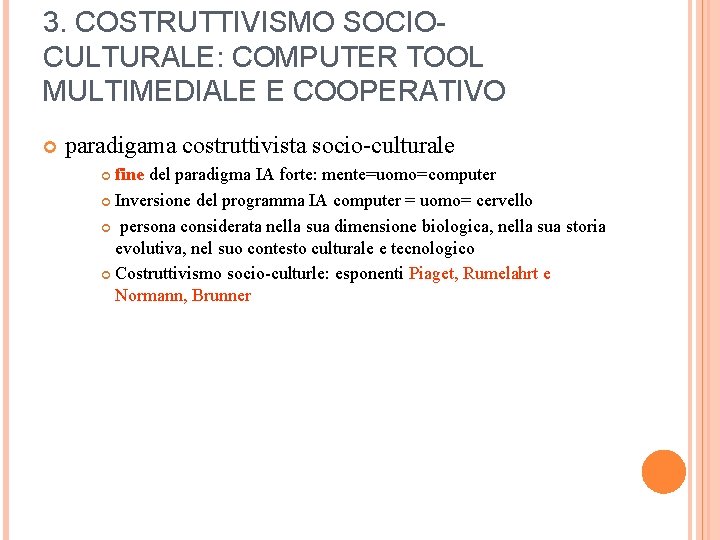 3. COSTRUTTIVISMO SOCIO-CULTURALE: COMPUTER TOOL MULTIMEDIALE E COOPERATIVO

paradigama costruttivista socio-culturale

fine del paradigma IA forte: mente=uomo=computer

Inversione del programma IA computer = uomo= cervello

persona considerata nella sua dimensione biologica, nella sua storia evolutiva, nel suo contesto culturale e tecnologico

Costruttivismo socio-culturle: esponenti Piaget, Rumelahrt e Normann, Brunner